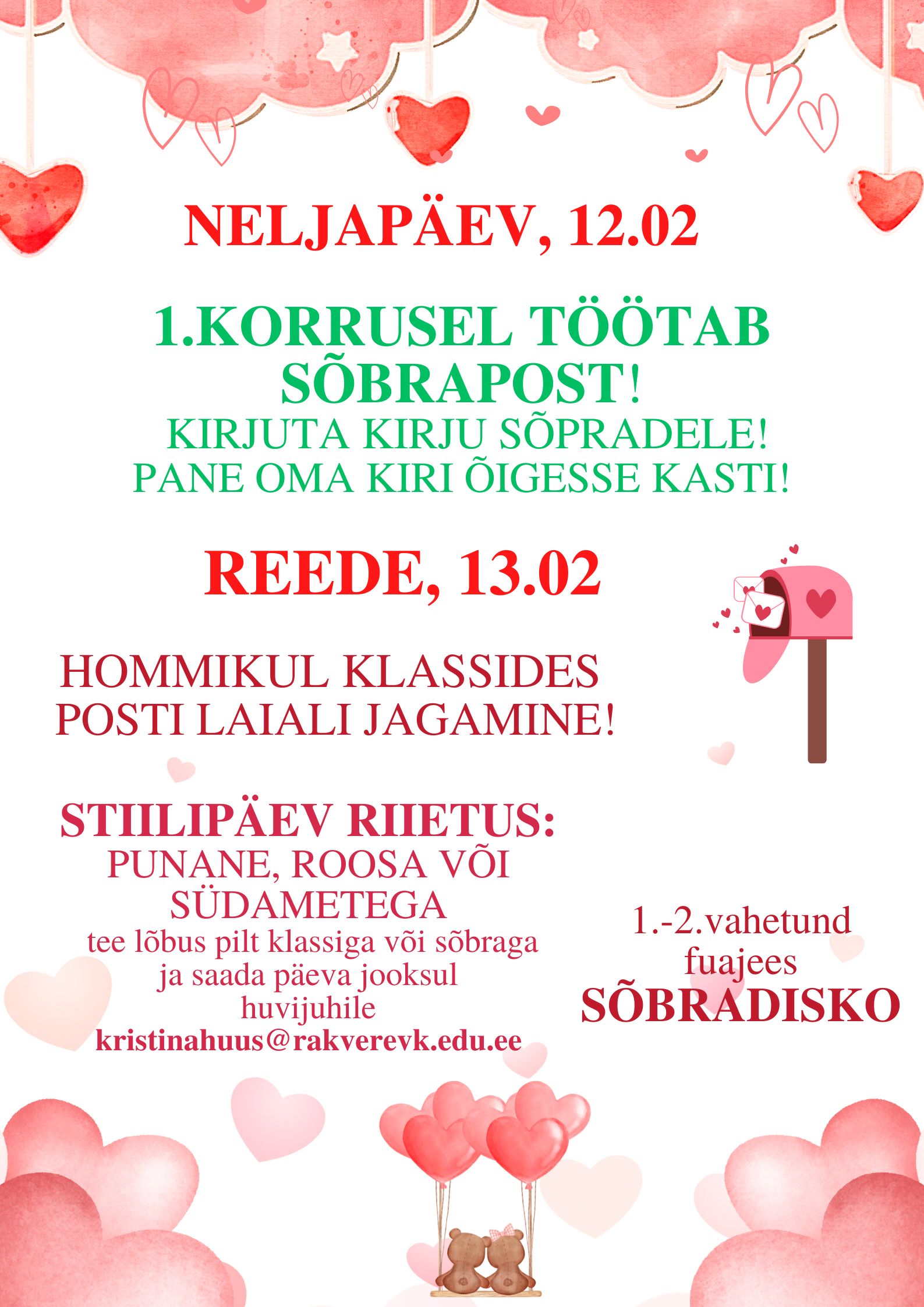 NELJAPÄEV, 12.02

1.KORRUSEL TÖÖTAB SÕBRAPOST!
KIRJUTA KIRJU SÕPRADELE!
PANE OMA KIRI ÕIGESSE KASTI!

REEDE, 13.02

HOMMIKUL KLASSIDES POSTI LAIALI JAGAMINE!

STIILIPÄEV RIIETUS:
PUNANE, ROOSA VÕI SÜDAMETEGA
tee lõbus pilt klassiga või sõbraga ja saada päeva jooksul huvijuhile
kristinahuus@rakverevk.edu.ee

1.-2.vahetund
fuajees
SÕBRADISKO